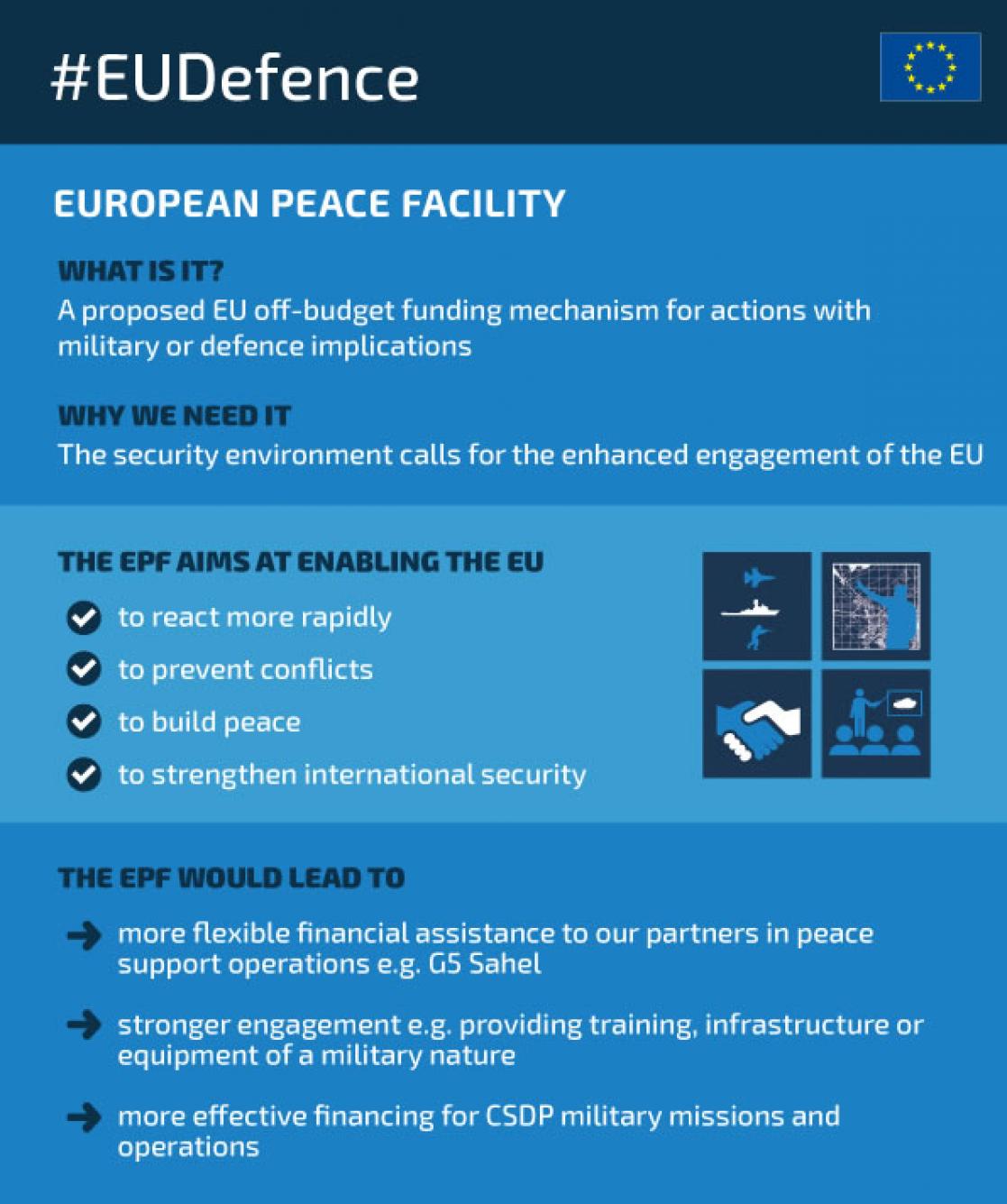 #EUDefence

EUROPEAN PEACE FACILITY

WHAT IS IT?
A proposed EU off-budget funding mechanism for actions with military or defence implications

WHY WE NEED IT
The security environment calls for the enhanced engagement of the EU

THE EPF AIMS AT ENABLING THE EU
to react more rapidly
to prevent conflicts
to build peace
to strengthen international security

THE EPF WOULD LEAD TO
more flexible financial assistance to our partners in peace support operations e.g. G5 Sahel

stronger engagement e.g. providing training, infrastructure or equipment of a military nature

more effective financing for CSDP military missions and operations